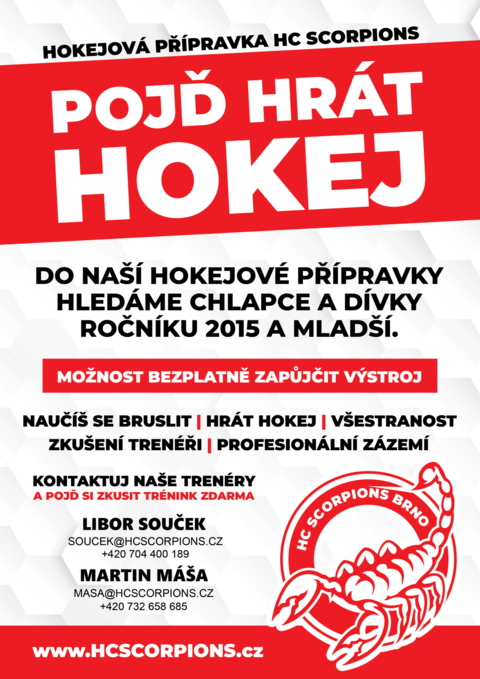 HOKEJOVÁ PŘÍPRAVKA HC SCORPIONS

POJĎ HRÁT HOKEJ

DO NAŠÍ HOKEJOVÉ PŘÍPRAVKY HLEDÁME CHLAPCE A DÍVKY ROČNÍKU 2015 A MLADŠÍ.

MOŽNOST BEZPLATNĚ ZAPŮJČIT VÝSTROJ

NAUČÍŠ SE BRUSLIT | HRÁT HOKEJ | VŠESTRANOST
ZKUŠENÍ TRENÉŘI | PROFESIONÁLNÍ ZÁZEMÍ

KONTAKTUJ NAŠE TRENÉRY
A POJĎ SI ZKUSIT TRÉNINK ZDARMA

LIBOR SOUČEK
SOUCEK@HCSCORPIONS.CZ
+420 704 400 189

MARTIN MÁŠA
MASA@HCSCORPIONS.CZ
+420 732 658 685

HC SCORPIONS BRNO

www.HCSCORPIONS.cz